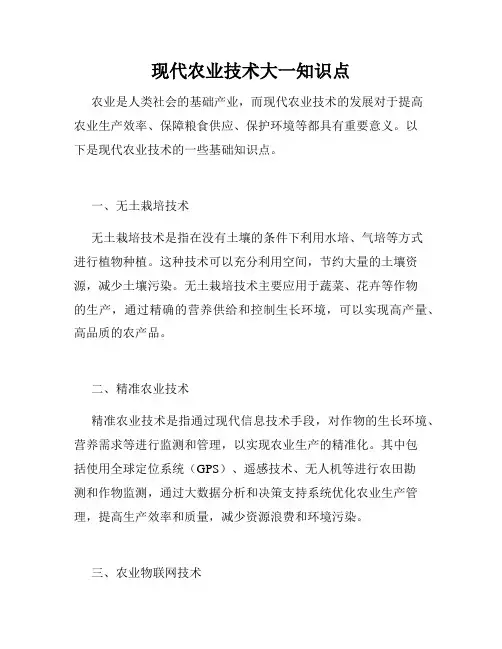 现代农业技术大一知识点

农业是人类社会的基础产业，而现代农业技术的发展对于提高农业生产效率、保障粮食供应、保护环境等都具有重要意义。以下是现代农业技术的一些基础知识点。

一、无土栽培技术

无土栽培技术是指在没有土壤的条件下利用水培、气培等方式进行植物种植。这种技术可以充分利用空间，节约大量的土壤资源，减少土壤污染。无土栽培技术主要应用于蔬菜、花卉等作物的生产，通过精确的营养供给和控制生长环境，可以实现高产量、高品质的农产品。

二、精准农业技术

精准农业技术是指通过现代信息技术手段，对作物的生长环境、营养需求等进行监测和管理，以实现农业生产的精准化。其中包括使用全球定位系统（GPS）、遥感技术、无人机等进行农田勘测和作物监测，通过大数据分析和决策支持系统优化农业生产管理，提高生产效率和质量，减少资源浪费和环境污染。

三、农业物联网技术